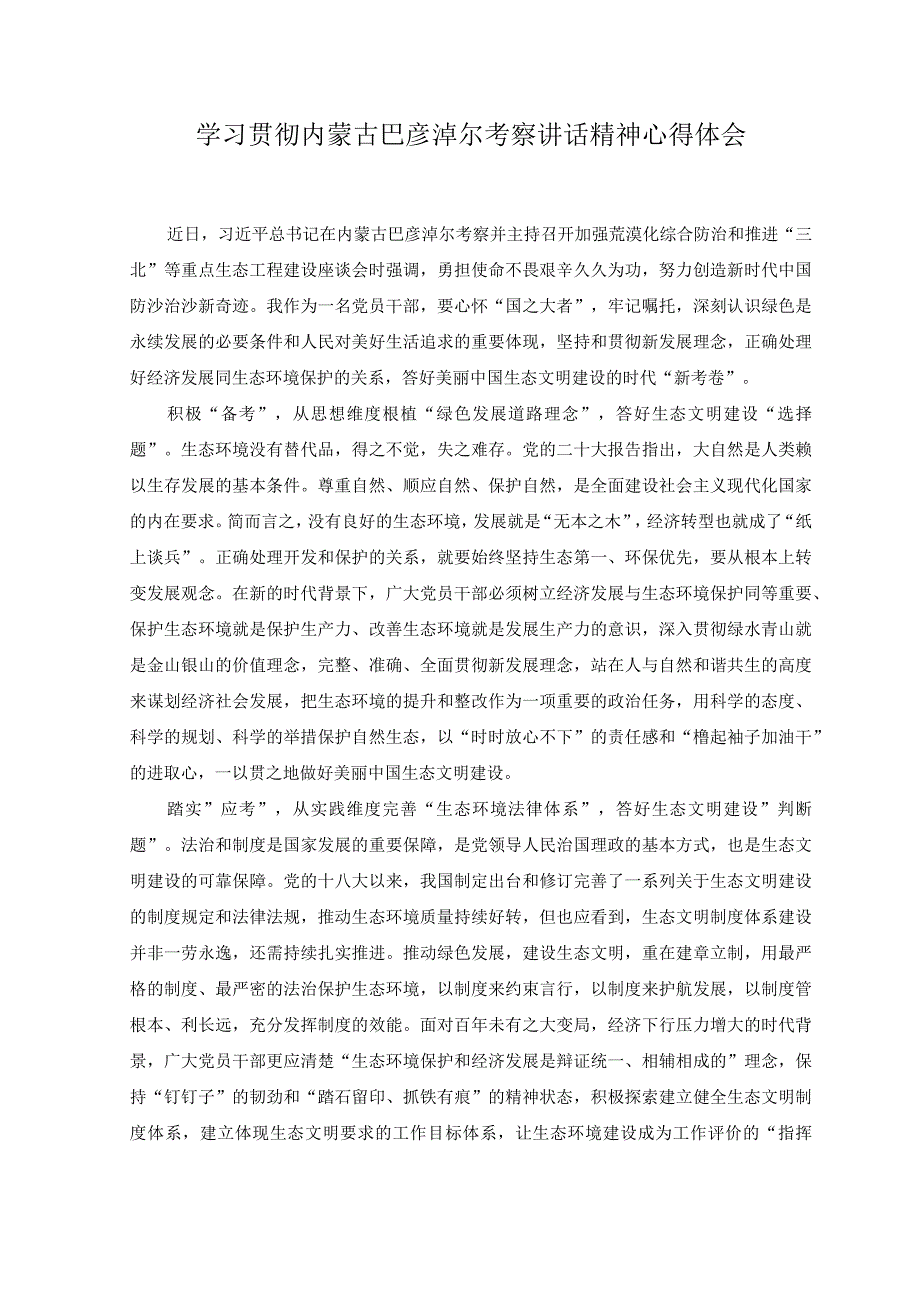 学习贯彻内蒙古巴彦淖尔考察讲话精神心得体会

近日，习近平总书记在内蒙古巴彦淖尔考察并主持召开加强荒漠化综合防治和推进“三北”等重点生态工程建设座谈会时强调，勇担使命不畏艰辛久久为功，努力创造新时代中国防沙治沙新奇迹。我作为一名党员干部，要心怀“国之大者”，牢记嘱托，深刻认识绿色是永续发展的必要条件和人民对美好生活追求的重要体现，坚持和贯彻新发展理念，正确处理好经济发展同生态环境保护的关系，答好美丽中国生态文明建设的时代“新考卷”。

积极“备考”，从思想维度根植“绿色发展道路理念”，答好生态文明建设“选择题”。生态环境没有替代品，得之不觉，失之难存。党的二十大报告指出，大自然是人类赖以生存发展的基本条件。尊重自然、顺应自然、保护自然，是全面建设社会主义现代化国家的内在要求。简而言之，没有良好的生态环境，发展就是“无本之木”，经济转型也就成了“纸上谈兵”。正确处理开发和保护的关系，就要始终坚持生态第一、环保优先，要从根本上转变发展观念。在新的时代背景下，广大党员干部必须树立经济发展与生态环境保护同等重要、保护生态环境就是保护生产力、改善生态环境就是发展生产力的意识，深入贯彻绿水青山就是金山银山的价值理念，完整、准确、全面贯彻新发展理念，站在人与自然和谐共生的高度来谋划经济社会发展，把生态环境的提升和整改作为一项重要的政治任务，用科学的态度、科学的规划、科学的举措保护自然生态，以“时时放心不下”的责任感和“橹起袖子加油干”的进取心，一以贯之地做好美丽中国生态文明建设。

踏实”应考”，从实践维度完善“生态环境法律体系”，答好生态文明建设”判断题”。法治和制度是国家发展的重要保障，是党领导人民治国理政的基本方式，也是生态文明建设的可靠保障。党的十八大以来，我国制定出台和修订完善了一系列关于生态文明建设的制度规定和法律法规，推动生态环境质量持续好转，但也应看到，生态文明制度体系建设并非一劳永逸，还需持续扎实推进。推动绿色发展，建设生态文明，重在建章立制，用最严格的制度、最严密的法治保护生态环境，以制度来约束言行，以制度来护航发展，以制度管根本、利长远，充分发挥制度的效能。面对百年未有之大变局，经济下行压力增大的时代背景，广大党员干部更应清楚“生态环境保护和经济发展是辩证统一、相辅相成的”理念，保持“钉钉子”的韧劲和“踏石留印、抓铁有痕”的精神状态，积极探索建立健全生态文明制度体系，建立体现生态文明要求的工作目标体系，让生态环境建设成为工作评价的“指挥